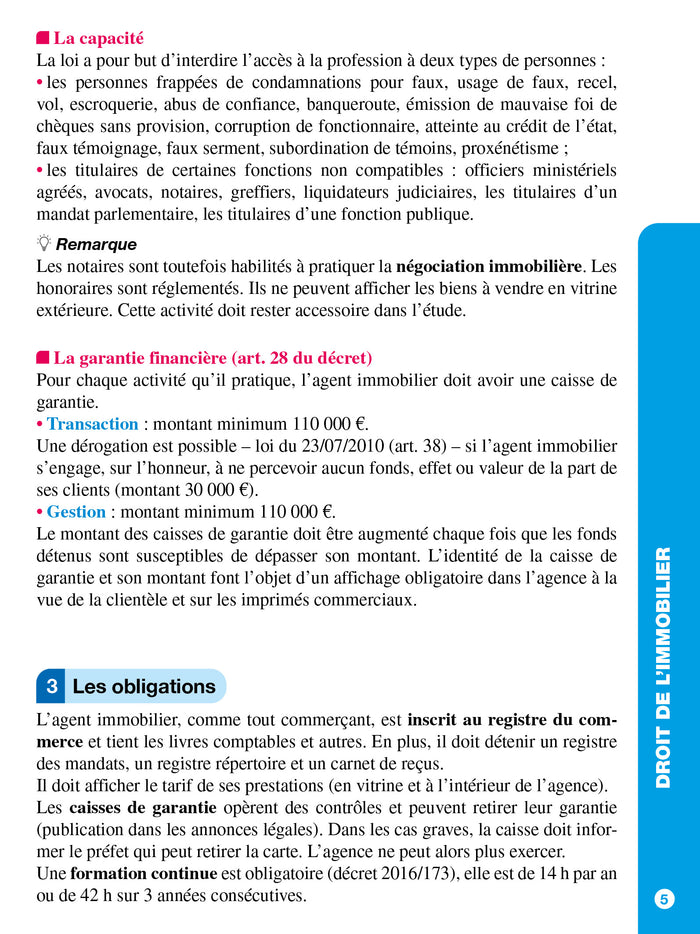 La capacité
La loi a pour but d'interdire l'accès à la profession à deux types de personnes :
• les personnes frappées de condamnations pour faux, usage de faux, recel, vol, escroquerie, abus de confiance, banqueroute, émission de mauvaise foi de chèques sans provision, corruption de fonctionnaire, atteinte au crédit de l'état, faux témoignage, faux serment, subordination de témoins, proxénétisme ;
• les titulaires de certaines fonctions non compatibles : officiers ministériels agréés, avocats, notaires, greffiers, liquidateurs judiciaires, les titulaires d'un mandat parlementaire, les titulaires d'une fonction publique.

Remarque
Les notaires sont toutefois habilités à pratiquer la négociation immobilière. Les honoraires sont réglementés. Ils ne peuvent afficher les biens à vendre en vitrine extérieure. Cette activité doit rester accessoire dans l'étude.

La garantie financière (art. 28 du décret)
Pour chaque activité qu'il pratique, l'agent immobilier doit avoir une caisse de garantie.
• Transaction : montant minimum 110 000 €.
Une dérogation est possible – loi du 23/07/2010 (art. 38) – si l'agent immobilier s'engage, sur l'honneur, à ne percevoir aucun fonds, effet ou valeur de la part de ses clients (montant 30 000 €).
• Gestion : montant minimum 110 000 €.
Le montant des caisses de garantie doit être augmenté chaque fois que les fonds détenus sont susceptibles de dépasser son montant. L'identité de la caisse de garantie et son montant font l'objet d'un affichage obligatoire dans l'agence à la vue de la clientèle et sur les imprimés commerciaux.

3 Les obligations
L'agent immobilier, comme tout commerçant, est inscrit au registre du commerce et tient les livres comptables et autres. En plus, il doit détenir un registre des mandats, un registre répertoire et un carnet de reçus.
Il doit afficher le tarif de ses prestations (en vitrine et à l'intérieur de l'agence).
Les caisses de garantie opèrent des contrôles et peuvent retirer leur garantie (publication dans les annonces légales). Dans les cas graves, la caisse doit informer le préfet qui peut retirer la carte. L'agence ne peut alors plus exercer.
Une formation continue est obligatoire (décret 2016/173), elle est de 14 h par an ou de 42 h sur 3 années consécutives.

DROIT DE L'IMMOBILIER

5